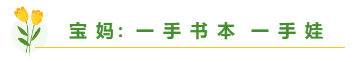 宝妈：一手书本 一手娃